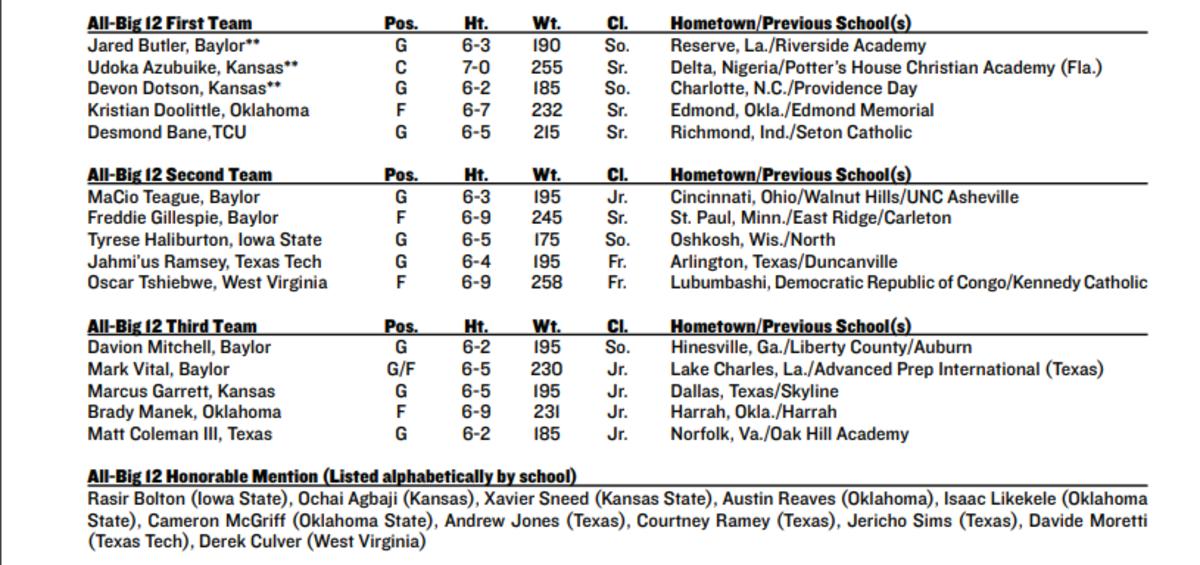 | All-Big 12 First Team | Pos. | Ht. | Wt. | Cl. | Hometown/Previous School(s) |
|---|---|---|---|---|---|
| Jared Butler, Baylor** | G | 6-3 | 190 | So. | Reserve, La./Riverside Academy |
| Udoka Azubuike, Kansas** | C | 7-0 | 255 | Sr. | Delta, Nigeria/Potter's House Christian Academy (Fla.) |
| Devon Dotson, Kansas** | G | 6-2 | 185 | So. | Charlotte, N.C./Providence Day |
| Kristian Doolittle, Oklahoma | F | 6-7 | 232 | Sr. | Edmond, Okla./Edmond Memorial |
| Desmond Bane,TCU | G | 6-5 | 215 | Sr. | Richmond, Ind./Seton Catholic |

| All-Big 12 Second Team | Pos. | Ht. | Wt. | Cl. | Hometown/Previous School(s) |
|---|---|---|---|---|---|
| MaCio Teague, Baylor | G | 6-3 | 195 | Jr. | Cincinnati, Ohio/Walnut Hills/UNC Asheville |
| Freddie Gillespie, Baylor | F | 6-9 | 245 | Sr. | St. Paul, Minn./East Ridge/Carleton |
| Tyrese Haliburton, Iowa State | G | 6-5 | 175 | So. | Oshkosh, Wis./North |
| Jahmi'us Ramsey, Texas Tech | G | 6-4 | 195 | Fr. | Arlington, Texas/Duncanville |
| Oscar Tshiebwe, West Virginia | F | 6-9 | 258 | Fr. | Lubumbashi, Democratic Republic of Congo/Kennedy Catholic |

| All-Big 12 Third Team | Pos. | Ht. | Wt. | Cl. | Hometown/Previous School(s) |
|---|---|---|---|---|---|
| Davion Mitchell, Baylor | G | 6-2 | 195 | So. | Hinesville, Ga./Liberty County/Auburn |
| Mark Vital, Baylor | G/F | 6-5 | 230 | Jr. | Lake Charles, La./Advanced Prep International (Texas) |
| Marcus Garrett, Kansas | G | 6-5 | 195 | Jr. | Dallas, Texas/Skyline |
| Brady Manek, Oklahoma | F | 6-9 | 231 | Jr. | Harrah, Okla./Harrah |
| Matt Coleman III, Texas | G | 6-2 | 185 | Jr. | Norfolk, Va./Oak Hill Academy |

All-Big 12 Honorable Mention (Listed alphabetically by school)
Rasir Bolton (Iowa State), Ochai Agbaji (Kansas), Xavier Sneed (Kansas State), Austin Reaves (Oklahoma), Isaac Likekele (Oklahoma State), Cameron McGriff (Oklahoma State), Andrew Jones (Texas), Courtney Ramey (Texas), Jericho Sims (Texas), Davide Moretti (Texas Tech), Derek Culver (West Virginia)